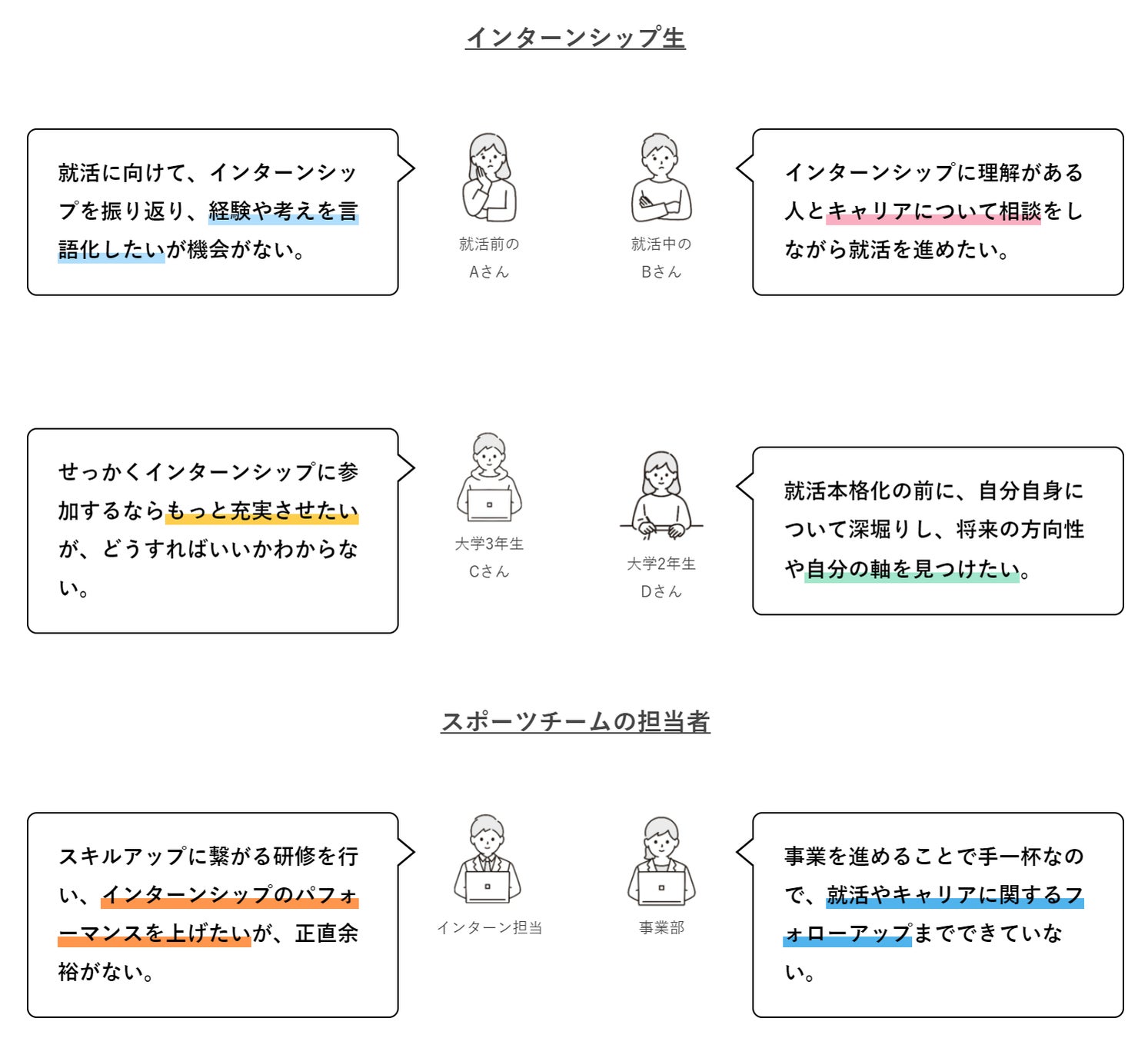 インターンシップ生

就活に向けて、インターンシップを振り返り、経験や考えを言語化したいが機会がない。

就活前の
Aさん

就活中の
Bさん

インターンシップに理解がある人とキャリアについて相談をしながら就活を進めたい。

せっかくインターンシップに参加するならもっと充実させたいが、どうすればいいかわからない。

大学3年生
Cさん

大学2年生
Dさん

就活本格化の前に、自分自身について深堀りし、将来の方向性や自分の軸を見つけたい。

スポーツチームの担当者

スキルアップに繋がる研修を行い、インターンシップのパフォーマンスを上げたいが、正直余裕がない。

インターン担当

事業部

事業を進めることで手一杯なので、就活やキャリアに関するフォローアップまでできていない。